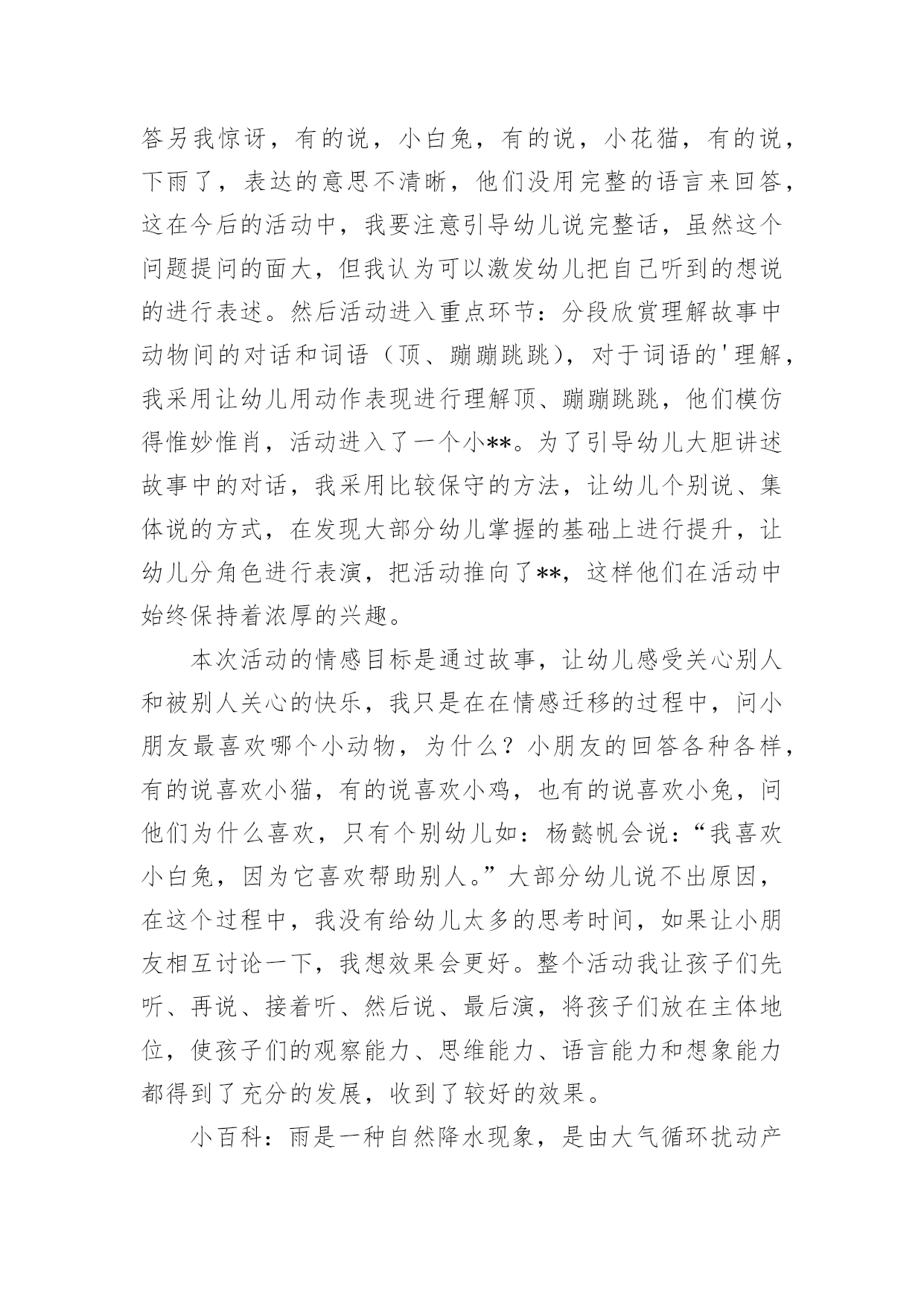 答另我惊讶，有的说，小白兔，有的说，小花猫，有的说，下雨了，表达的意思不清晰，他们没用完整的语言来回答，这在今后的活动中，我要注意引导幼儿说完整话，虽然这个问题提问的面大，但我认为可以激发幼儿把自己听到的想说的进行表述。然后活动进入重点环节：分段欣赏理解故事中动物间的对话和词语（顶、蹦蹦跳跳），对于词语的'理解，我采用让幼儿用动作表现进行理解顶、蹦蹦跳跳，他们模仿得惟妙惟肖，活动进入了一个小**。为了引导幼儿大胆讲述故事中的对话，我采用比较保守的方法，让幼儿个别说、集体说的方式，在发现大部分幼儿掌握的基础上进行提升，让幼儿分角色进行表演，把活动推向了**，这样他们在活动中始终保持着浓厚的兴趣。

本次活动的情感目标是通过故事，让幼儿感受关心别人和被别人关心的快乐，我只是在在情感迁移的过程中，问小朋友最喜欢哪个小动物，为什么？小朋友的回答各种各样，有的说喜欢小猫，有的说喜欢小鸡，也有的说喜欢小兔，问他们为什么喜欢，只有个别幼儿如：杨懿帆会说：“我喜欢小白兔，因为它喜欢帮助别人。”大部分幼儿说不出原因，在这个过程中，我没有给幼儿太多的思考时间，如果让小朋友相互讨论一下，我想效果会更好。整个活动我让孩子们先听、再说、接着听、然后说、最后演，将孩子们放在主体地位，使孩子们的观察能力、思维能力、语言能力和想象能力都得到了充分的发展，收到了较好的效果。

小百科：雨是一种自然降水现象，是由大气循环扰动产